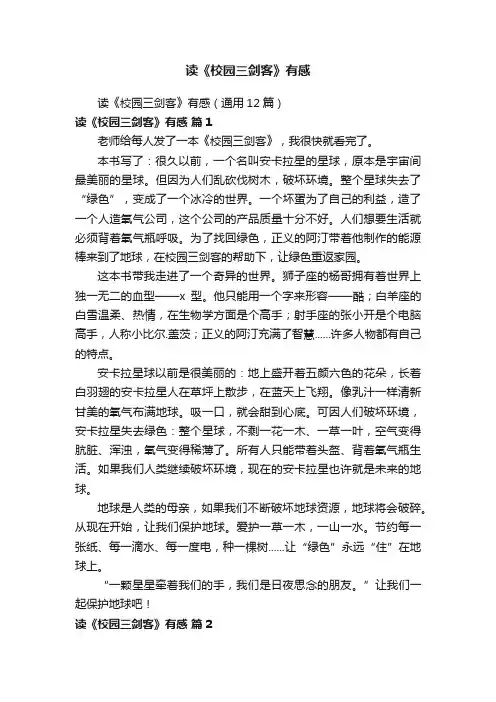 读《校园三剑客》有感

读《校园三剑客》有感（通用12篇）

读《校园三剑客》有感 篇1

老师给每人发了一本《校园三剑客》，我很快就看完了。

本书写了：很久以前，一个名叫安卡拉星的星球，原本是宇宙间最美丽的星球。但因为人们乱砍伐树木，破坏环境。整个星球失去了“绿色”，变成了一个冰冷的世界。一个坏蛋为了自己的利益，造了一个人造氧气公司，这个公司的产品质量十分不好。人们想要生活就必须背着氧气瓶呼吸。为了找回绿色，正义的阿汀带着他制作的能源棒来到了地球，在校园三剑客的帮助下，让绿色重返家园。

这本书带我走进了一个奇异的世界。狮子座的杨哥拥有着世界上独一无二的血型——x 型。他只能用一个字来形容——酷；白羊座的白雪温柔、热情，在生物学方面是个高手；射手座的张小开是个电脑高手，人称小比尔.盖茨；正义的阿汀充满了智慧……许多人物都有自己的特点。

安卡拉星球以前是很美丽的：地上盛开着五颜六色的花朵，长着白羽翅的安卡拉星人在草坪上散步，在蓝天上飞翔。像乳汁一样清新甘美的氧气布满地球。吸一口，就会甜到心底。可因人们破坏环境，安卡拉星失去绿色：整个星球，不剩一花一木、一草一叶，空气变得肮脏、浑浊，氧气变得稀薄了。所有人只能带着头盔、背着氧气瓶生活。如果我们人类继续破坏环境，现在的安卡拉星也许就是未来的地球。

地球是人类的母亲，如果我们不断破坏地球资源，地球将会破碎。从现在开始，让我们保护地球。爱护一草一木，一山一水。节约每一张纸、每一滴水、每一度电，种一棵树……让“绿色”永远“住”在地球上。

“一颗星星牵着我们的手，我们是日夜思念的朋友。”让我们一起保护地球吧！

读《校园三剑客》有感 篇2